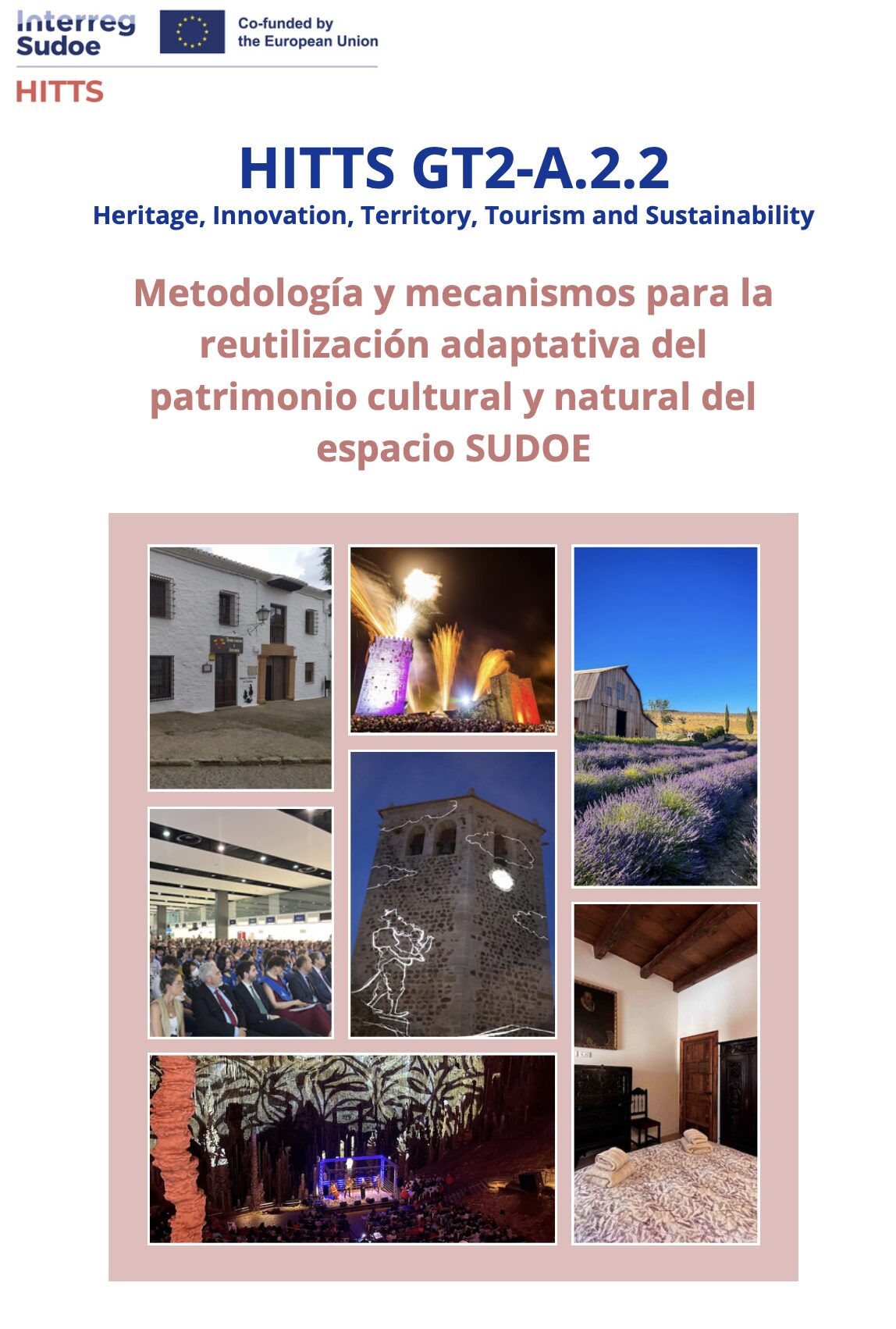 Interreg Sudoe

Co-funded by the European Union

HITTS

HITTS GT2-A.2.2

Heritage, Innovation, Territory, Tourism and Sustainability

Metodología y mecanismos para la reutilización adaptativa del patrimonio cultural y natural del espacio SUDOE